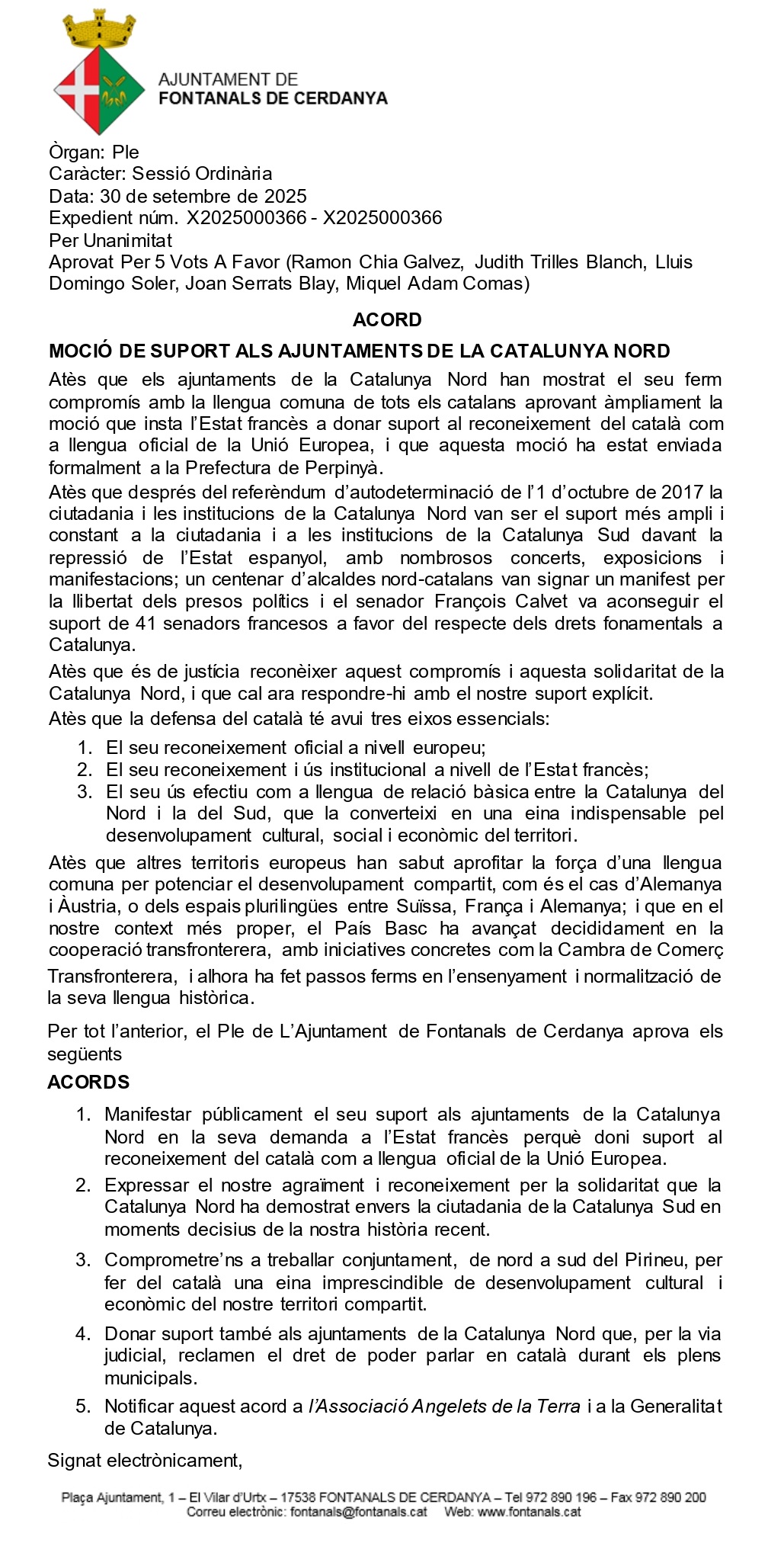 AJUNTAMENT DE
FONTANALS DE CERDANYA

Òrgan: Ple
Caràcter: Sessió Ordinària
Data: 30 de setembre de 2025
Expedient núm. X2025000366 - X2025000366
Per Unanimitat
Aprovat Per 5 Vots A Favor (Ramon Chia Galvez, Judith Trilles Blanch, Lluis Domingo Soler, Joan Serrats Blay, Miquel Adam Comas)

ACORD

MOCIÓ DE SUPORT ALS AJUNTAMENTS DE LA CATALUNYA NORD

Atès que els ajuntaments de la Catalunya Nord han mostrat el seu ferm compromís amb la llengua comuna de tots els catalans aprovant àmpliament la moció que insta l'Estat francès a donar suport al reconeixement del català com a llengua oficial de la Unió Europea, i que aquesta moció ha estat enviada formalment a la Prefectura de Perpinyà.

Atès que després del referèndum d'autodeterminació de l'1 d'octubre de 2017 la ciutadania i les institucions de la Catalunya Nord van ser el suport més ampli i constant a la ciutadania i a les institucions de la Catalunya Sud davant la repressió de l'Estat espanyol, amb nombrosos concerts, exposicions i manifestacions; un centenar d'alcaldes nord-catalans van signar un manifest per la llibertat dels presos polítics i el senador François Calvet va aconseguir el suport de 41 senadors francesos a favor del respecte dels drets fonamentals a Catalunya.

Atès que és de justícia reconèixer aquest compromís i aquesta solidaritat de la Catalunya Nord, i que cal ara respondre-hi amb el nostre suport explícit.

Atès que la defensa del català té avui tres eixos essencials:

1. El seu reconeixement oficial a nivell europeu;
2. El seu reconeixement i ús institucional a nivell de l'Estat francès;
3. El seu ús efectiu com a llengua de relació bàsica entre la Catalunya del Nord i la del Sud, que la converteixi en una eina indispensable pel desenvolupament cultural, social i econòmic del territori.

Atès que altres territoris europeus han sabut aprofitar la força d'una llengua comuna per potenciar el desenvolupament compartit, com és el cas d'Alemanya i Àustria, o dels espais plurilingües entre Suïssa, França i Alemanya; i que en el nostre context més proper, el País Basc ha avançat decididament en la cooperació transfronterera, amb iniciatives concretes com la Cambra de Comerç Transfronterera, i alhora ha fet passos ferms en l'ensenyament i normalització de la seva llengua històrica.

Per tot l'anterior, el Ple de L'Ajuntament de Fontanals de Cerdanya aprova els següents

ACORDS

1. Manifestar públicament el seu suport als ajuntaments de la Catalunya Nord en la seva demanda a l'Estat francès perquè doni suport al reconeixement del català com a llengua oficial de la Unió Europea.
2. Expressar el nostre agraïment i reconeixement per la solidaritat que la Catalunya Nord ha demostrat envers la ciutadania de la Catalunya Sud en moments decisius de la nostra història recent.
3. Comprometre'ns a treballar conjuntament, de nord a sud del Pirineu, per fer del català una eina imprescindible de desenvolupament cultural i econòmic del nostre territori compartit.
4. Donar suport també als ajuntaments de la Catalunya Nord que, per la via judicial, reclamen el dret de poder parlar en català durant els plens municipals.
5. Notificar aquest acord a l'Associació Angelets de la Terra i a la Generalitat de Catalunya.

Signat electrònicament,

Plaça Ajuntament, 1 – El Vilar d'Urtx – 17538 FONTANALS DE CERDANYA – Tel 972 890 196 – Fax 972 890 200
Correu electrònic: fontanals@fontanals.cat Web: www.fontanals.cat